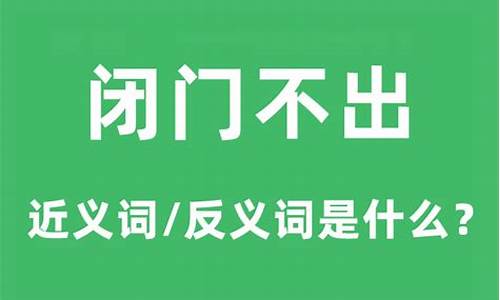 闭门不出

近义词/反义词是什么？